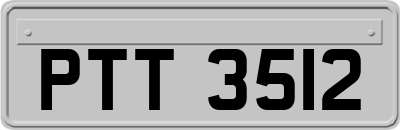 PTT 3512